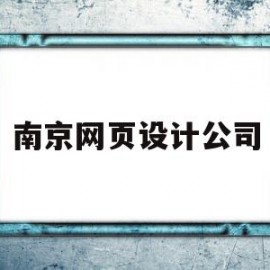 南京网页设计公司